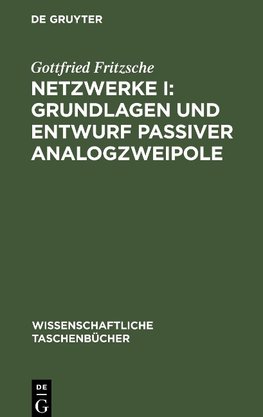 DE GRUYTER

Gottfried Fritzsche

NETZWERKE I: GRUNDLAGEN UND ENTWURF PASSIVER ANALOGZWEIPOLE

WISSENSCHAFTLICHE TASCHENBÜCHER

DE G